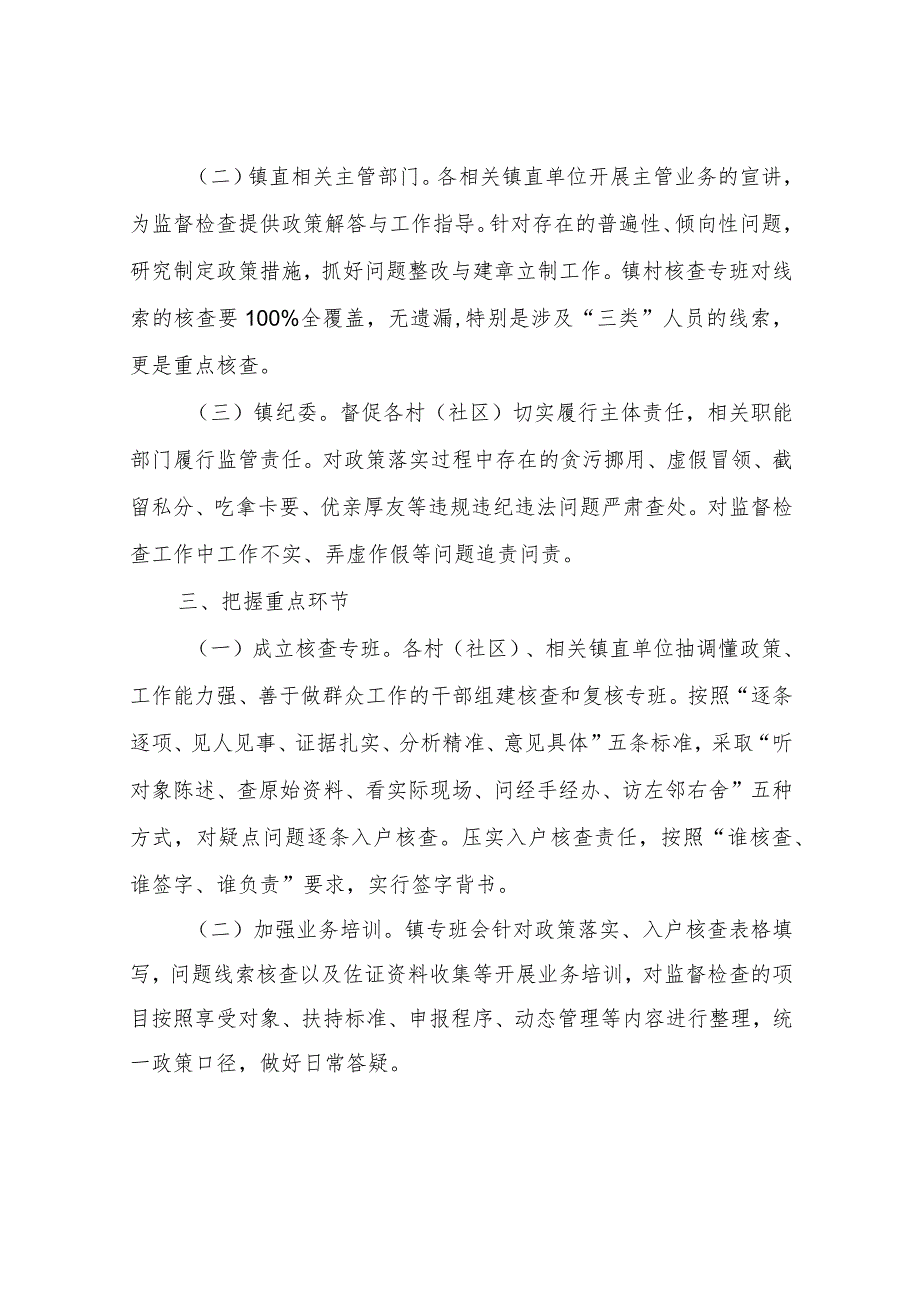 （二）镇直相关主管部门。各相关镇直单位开展主管业务的宣讲，为监督检查提供政策解答与工作指导。针对存在的普遍性、倾向性问题，研究制定政策措施，抓好问题整改与建章立制工作。镇村核查专班对线索的核查要100%全覆盖，无遗漏,特别是涉及“三类”人员的线索，更是重点核查。

（三）镇纪委。督促各村（社区）切实履行主体责任，相关职能部门履行监管责任。对政策落实过程中存在的贪污挪用、虚假冒领、截留私分、吃拿卡要、优亲厚友等违规违纪违法问题严肃查处。对监督检查工作中工作不实、弄虚作假等问题追责问责。

三、把握重点环节

（一）成立核查专班。各村（社区）、相关镇直单位抽调懂政策、工作能力强、善于做群众工作的干部组建核查和复核专班。按照“逐条逐项、见人见事、证据扎实、分析精准、意见具体”五条标准，采取“听对象陈述、查原始资料、看实际现场、问经手经办、访左邻右舍”五种方式，对疑点问题逐条入户核查。压实入户核查责任，按照“谁核查、谁签字、谁负责”要求，实行签字背书。

（二）加强业务培训。镇专班会针对政策落实、入户核查表格填写，问题线索核查以及佐证资料收集等开展业务培训，对监督检查的项目按照享受对象、扶持标准、申报程序、动态管理等内容进行整理，统一政策口径，做好日常答疑。